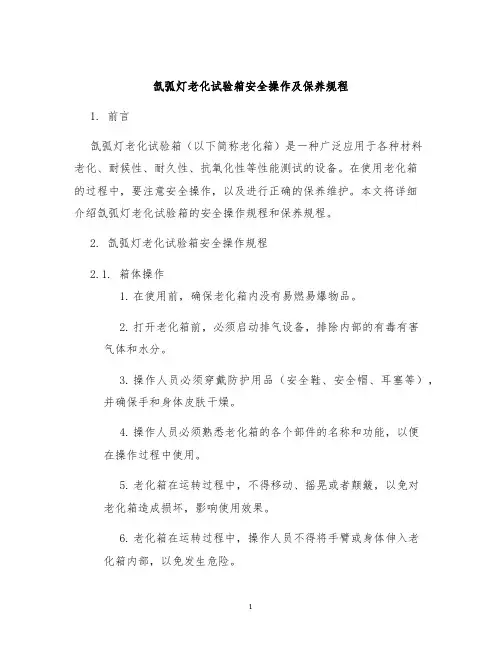 氙弧灯老化试验箱安全操作及保养规程

1. 前言

氙弧灯老化试验箱（以下简称老化箱）是一种广泛应用于各种材料老化、耐候性、耐久性、抗氧化性等性能测试的设备。在使用老化箱的过程中，要注意安全操作，以及进行正确的保养维护。本文将详细介绍氙弧灯老化试验箱的安全操作规程和保养规程。

2. 氙弧灯老化试验箱安全操作规程

2.1. 箱体操作

1. 在使用前，确保老化箱内没有易燃易爆物品。

2. 打开老化箱前，必须启动排气设备，排除内部的有毒有害气体和水分。

3. 操作人员必须穿戴防护用品（安全鞋、安全帽、耳塞等），并确保手和身体皮肤干燥。

4. 操作人员必须熟悉老化箱的各个部件的名称和功能，以便在操作过程中使用。

5. 老化箱在运转过程中，不得移动、摇晃或者颠簸，以免对老化箱造成损坏，影响使用效果。

6. 老化箱在运转过程中，操作人员不得将手臂或身体伸入老化箱内部，以免发生危险。

1